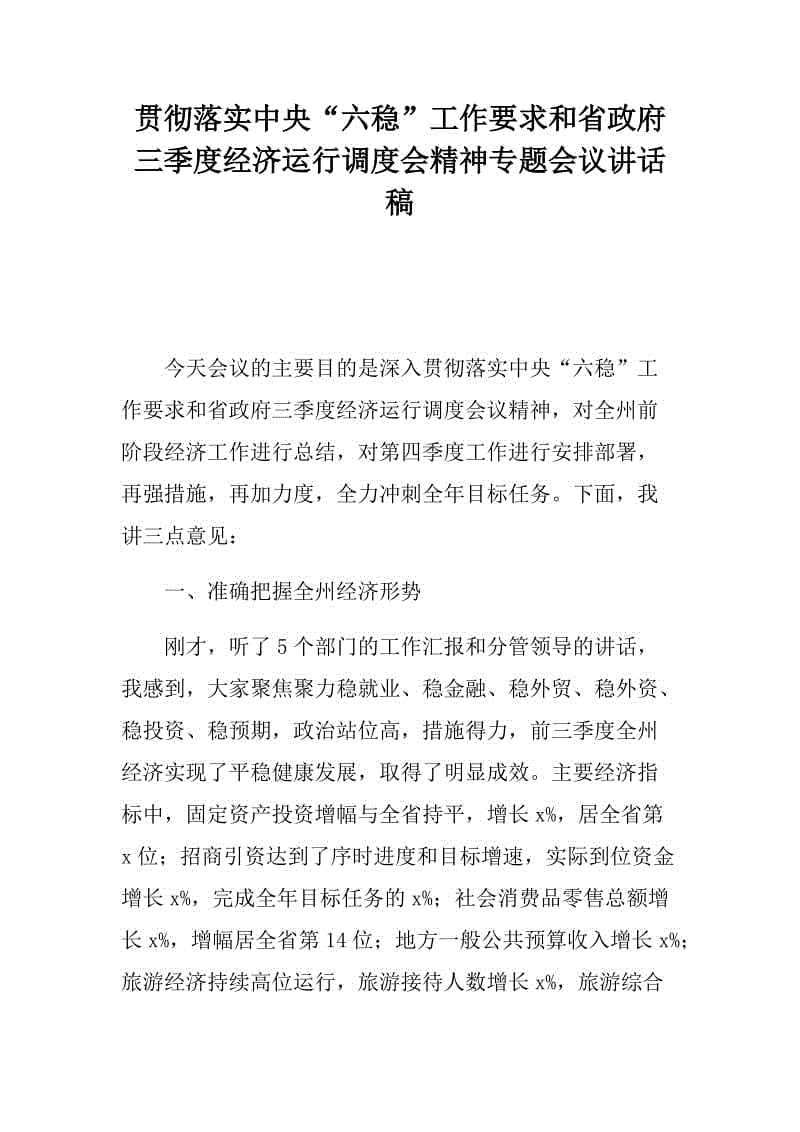 贯彻落实中央“六稳”工作要求和省政府三季度经济运行调度会精神专题会议讲话稿

今天会议的主要目的是深入贯彻落实中央“六稳”工作要求和省政府三季度经济运行调度会议精神，对全州前阶段经济工作进行总结，对第四季度工作进行安排部署，再强措施，再加力度，全力冲刺全年目标任务。下面，我讲三点意见：

一、准确把握全州经济形势

刚才，听了5个部门的工作汇报和分管领导的讲话，我感到，大家聚焦聚力稳就业、稳金融、稳外贸、稳外资、稳投资、稳预期，政治站位高，措施得力，前三季度全州经济实现了平稳健康发展，取得了明显成效。主要经济指标中，固定资产投资增幅与全省持平，增长x%，居全省第x位；招商引资达到了序时进度和目标增速，实际到位资金增长x%，完成全年目标任务的x%；社会消费品零售总额增长x%，增幅居全省第14位；地方一般公共预算收入增长x%；旅游经济持续高位运行，旅游接待人数增长x%，旅游综合